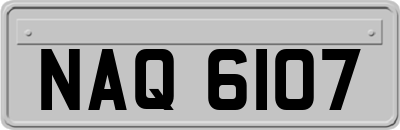 NAQ 6107